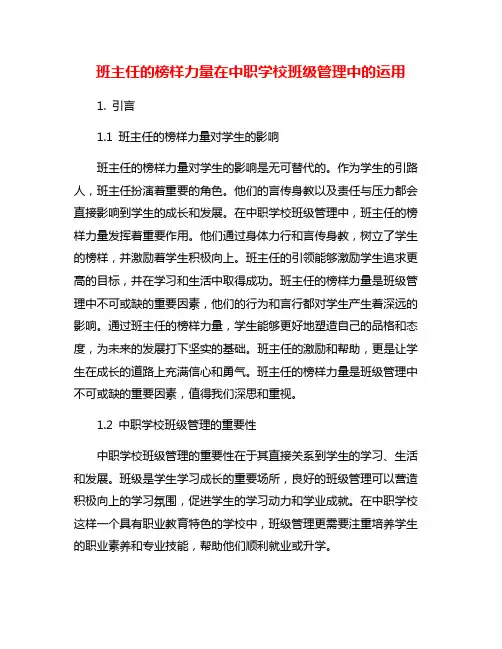 班主任的榜样力量在中职学校班级管理中的运用

1. 引言

1.1 班主任的榜样力量对学生的影响

班主任的榜样力量对学生的影响是无可替代的。作为学生的引路人，班主任扮演着重要的角色。他们的言传身教以及责任与压力都会直接影响到学生的成长和发展。在中职学校班级管理中，班主任的榜样力量发挥着重要作用。他们通过身体力行和言传身教，树立了学生的榜样，并激励着学生积极向上。班主任的引领能够激励学生追求更高的目标，并在学习和生活中取得成功。班主任的榜样力量是班级管理中不可或缺的重要因素，他们的行为和言行都对学生产生着深远的影响。通过班主任的榜样力量，学生能够更好地塑造自己的品格和态度，为未来的发展打下坚实的基础。班主任的激励和帮助，更是让学生在成长的道路上充满信心和勇气。班主任的榜样力量是班级管理中不可或缺的重要因素，值得我们深思和重视。

1.2 中职学校班级管理的重要性

中职学校班级管理的重要性在于其直接关系到学生的学习、生活和发展。班级是学生学习成长的重要场所，良好的班级管理可以营造积极向上的学习氛围，促进学生的学习动力和学业成就。在中职学校这样一个具有职业教育特色的学校中，班级管理更需要注重培养学生的职业素养和专业技能，帮助他们顺利就业或升学。